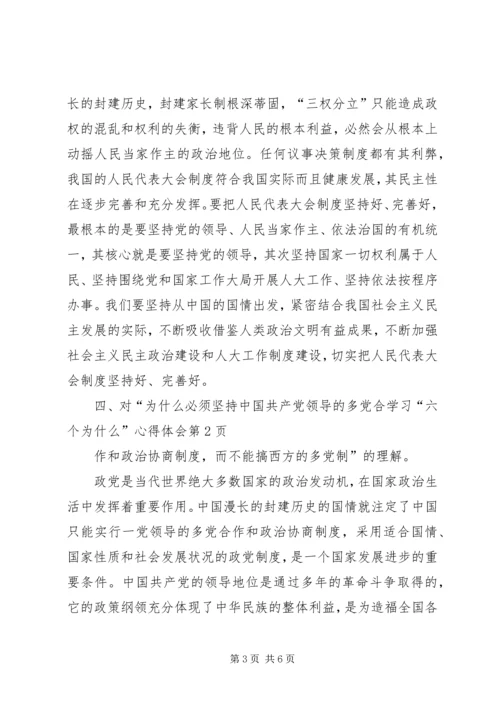 长的封建历史，封建家长制根深蒂固，“三权分立”只能造成政权的混乱和权利的失衡，违背人民的根本利益，必然会从根本上动摇人民当家作主的政治地位。任何议事决策制度都有其利弊，我国的人民代表大会制度符合我国实际而且健康发展，其民主性在逐步完善和充分发挥。要把人民代表大会制度坚持好、完善好，最根本的是要坚持党的领导、人民当家作主、依法治国的有机统一，其核心就是要坚持党的领导，其次坚持国家一切权利属于人民、坚持围绕党和国家工作大局开展人大工作、坚持依法按程序办事。我们要坚持从中国的国情出发，紧密结合我国社会主义民主发展的实际，不断吸收借鉴人类政治文明有益成果，不断加强社会主义民主政治建设和人大工作制度建设，切实把人民代表大会制度坚持好、完善好。

四、对“为什么必须坚持中国共产党领导的多党合学习“六个为什么”心得体会第2页

作和政治协商制度，而不能搞西方的多党制”的理解。

政党是当代世界绝大多数国家的政治发动机，在国家政治生活中发挥着重要作用。中国漫长的封建历史的国情就注定了中国只能实行一党领导的多党合作和政治协商制度，采用适合国情、国家性质和社会发展状况的政党制度，是一个国家发展进步的重要条件。中国共产党的领导地位是通过多年的革命斗争取得的，它的政策纲领充分体现了中华民族的整体利益，是为造福全国各

第3页 共6页